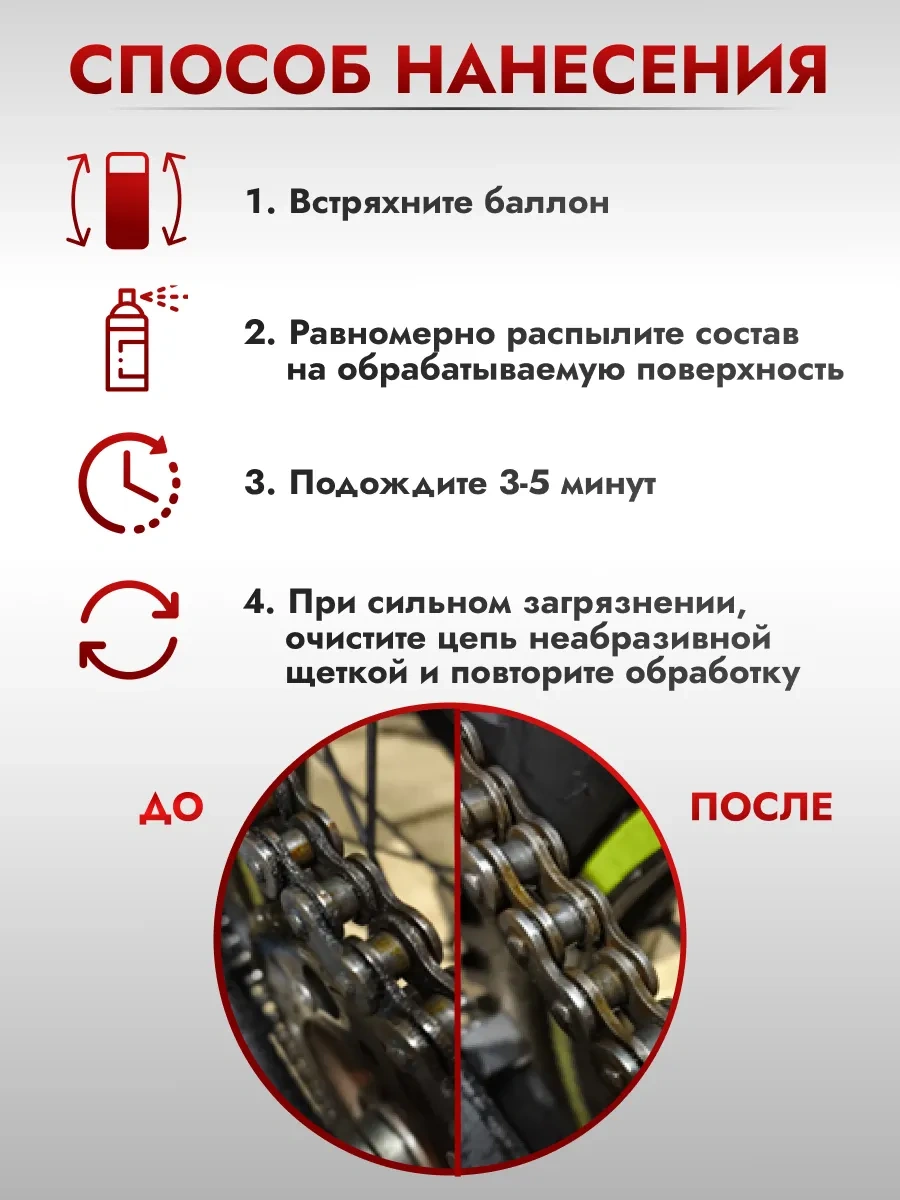 СПОСОБ НАНЕСЕНИЯ

1. Встряхните баллон

2. Равномерно распылите состав на обрабатываемую поверхность

3. Подождите 3-5 минут

4. При сильном загрязнении, очистите цепь неабразивной щеткой и повторите обработку

ДО

ПОСЛЕ